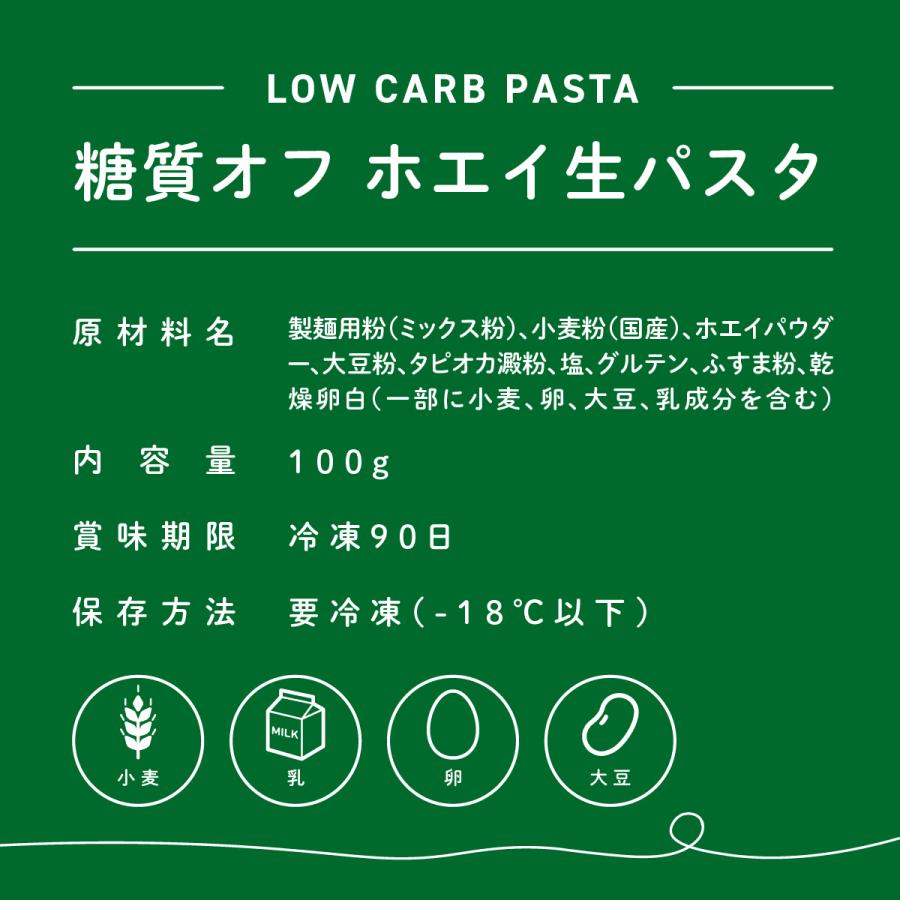 LOW CARB PASTA

糖質オフ ホエイ生パスタ

原材料名 製麺用粉(ミックス粉)、小麦粉(国産)、ホエイパウダー、大豆粉、タピオカ澱粉、塩、グルテン、ふすま粉、乾燥卵白(一部に小麦、卵、大豆、乳成分を含む)

内容量 100g

賞味期限 冷凍90日

保存方法 要冷凍(-18℃以下)

小麦

MILK
乳

卵

大豆